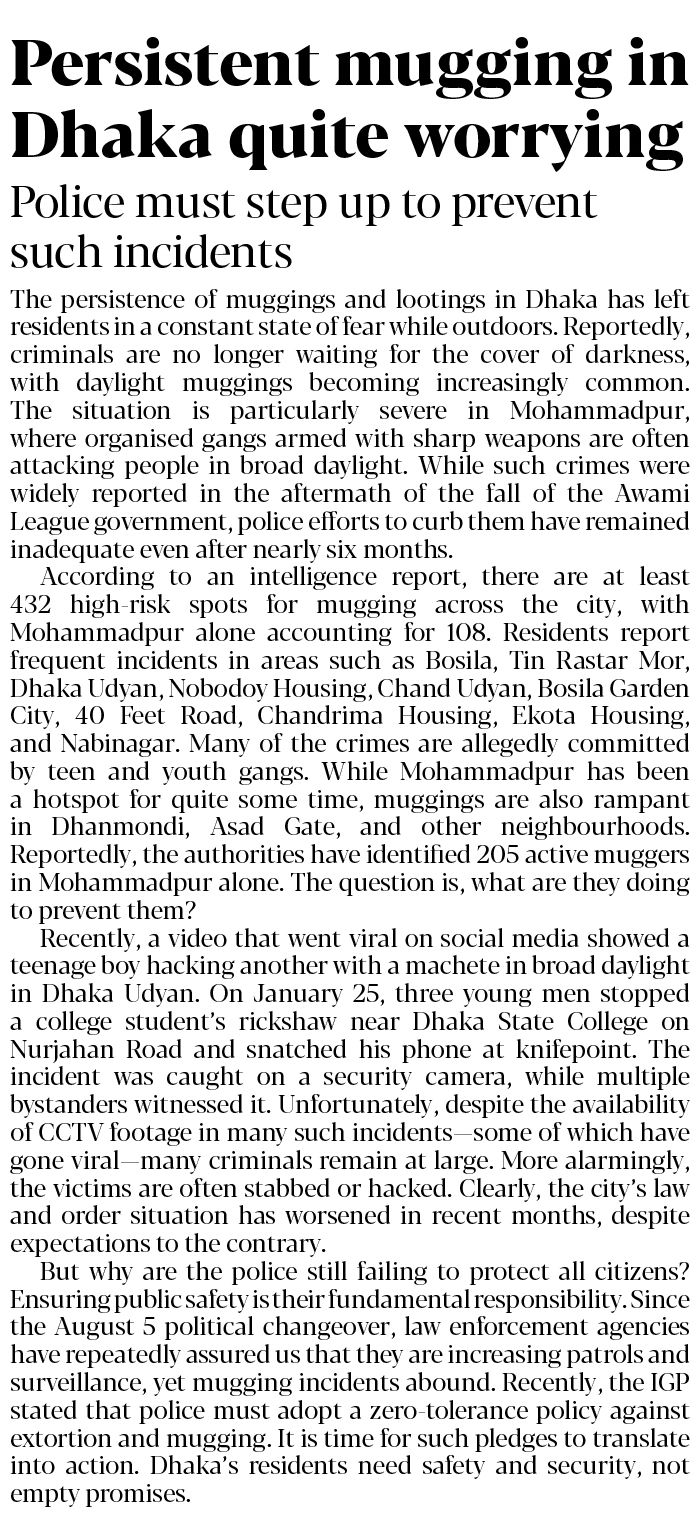 Persistent mugging in Dhaka quite worrying

Police must step up to prevent such incidents

The persistence of muggings and lootings in Dhaka has left residents in a constant state of fear while outdoors. Reportedly, criminals are no longer waiting for the cover of darkness, with daylight muggings becoming increasingly common. The situation is particularly severe in Mohammadpur, where organised gangs armed with sharp weapons are often attacking people in broad daylight. While such crimes were widely reported in the aftermath of the fall of the Awami League government, police efforts to curb them have remained inadequate even after nearly six months.

According to an intelligence report, there are at least 432 high-risk spots for mugging across the city, with Mohammadpur alone accounting for 108. Residents report frequent incidents in areas such as Bosila, Tin Rastar Mor, Dhaka Udyan, Nobodoy Housing, Chand Udyan, Bosila Garden City, 40 Feet Road, Chandrima Housing, Ekota Housing, and Nabinagar. Many of the crimes are allegedly committed by teen and youth gangs. While Mohammadpur has been a hotspot for quite some time, muggings are also rampant in Dhanmondi, Asad Gate, and other neighbourhoods. Reportedly, the authorities have identified 205 active muggers in Mohammadpur alone. The question is, what are they doing to prevent them?

Recently, a video that went viral on social media showed a teenage boy hacking another with a machete in broad daylight in Dhaka Udyan. On January 25, three young men stopped a college student's rickshaw near Dhaka State College on Nurjahan Road and snatched his phone at knifepoint. The incident was caught on a security camera, while multiple bystanders witnessed it. Unfortunately, despite the availability of CCTV footage in many such incidents—some of which have gone viral—many criminals remain at large. More alarmingly, the victims are often stabbed or hacked. Clearly, the city's law and order situation has worsened in recent months, despite expectations to the contrary.

But why are the police still failing to protect all citizens? Ensuring public safety is their fundamental responsibility. Since the August 5 political changeover, law enforcement agencies have repeatedly assured us that they are increasing patrols and surveillance, yet mugging incidents abound. Recently, the IGP stated that police must adopt a zero-tolerance policy against extortion and mugging. It is time for such pledges to translate into action. Dhaka's residents need safety and security, not empty promises.